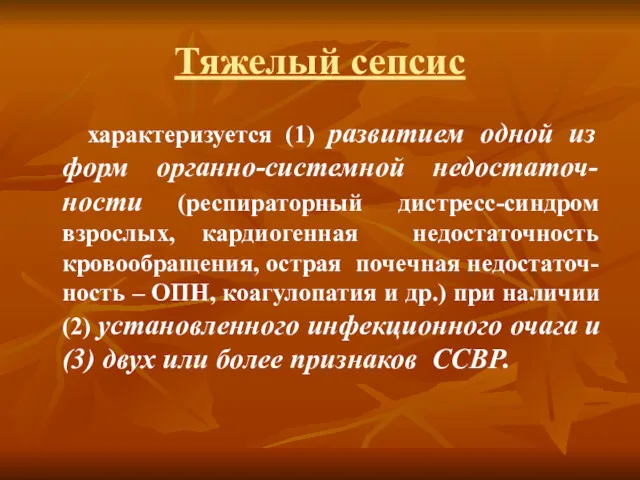 Тяжелый сепсис

характеризуется (1) развитием одной из форм органно-системной недостаточности (респираторный дистресс-синдром взрослых, кардиогенная недостаточность кровообращения, острая почечная недостаточность – ОПН, коагулопатия и др.) при наличии (2) установленного инфекционного очага и (3) двух или более признаков ССВР.